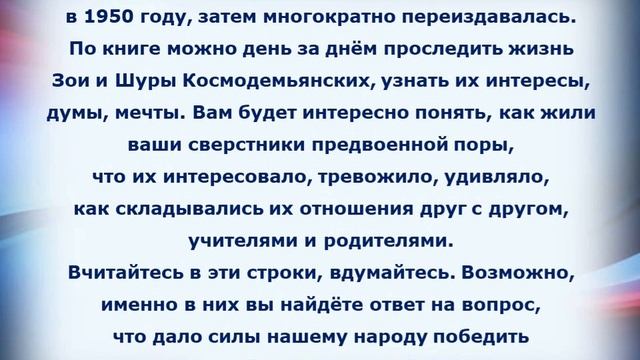 в 1950 году, затем многократно переиздавалась. По книге можно день за днём проследить жизнь Зои и Шуры Космодемьянских, узнать их интересы, думы, мечты. Вам будет интересно понять, как жили ваши сверстники предвоенной поры, что их интересовало, тревожило, удивляло, как складывались их отношения друг с другом, учителями и родителями.
Вчитайтесь в эти строки, вдумайтесь. Возможно, именно в них вы найдёте ответ на вопрос, что дало силы нашему народу победить